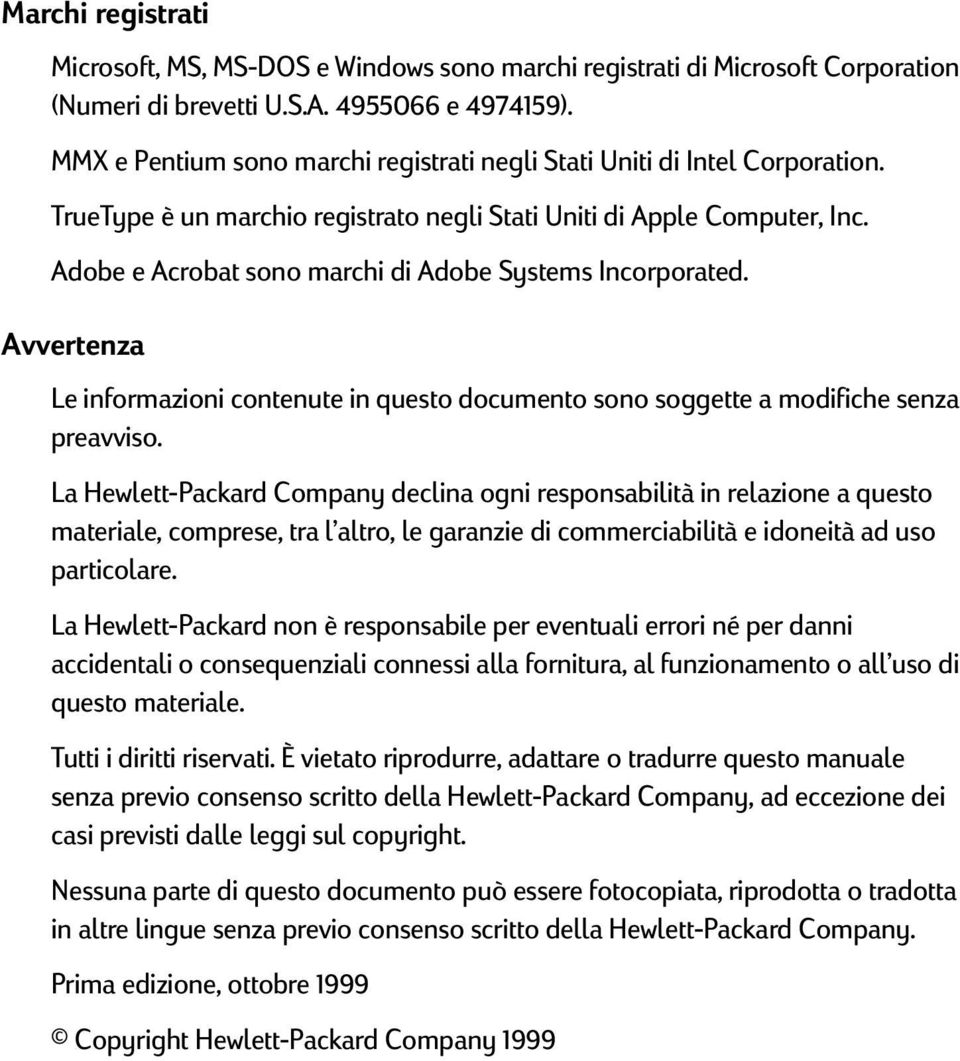 Marchi registrati

Microsoft, MS, MS-DOS e Windows sono marchi registrati di Microsoft Corporation (Numeri di brevetti U.S.A. 4955066 e 4974159).

MMX e Pentium sono marchi registrati negli Stati Uniti di Intel Corporation.

TrueType è un marchio registrato negli Stati Uniti di Apple Computer, Inc.

Adobe e Acrobat sono marchi di Adobe Systems Incorporated.

Avvertenza

Le informazioni contenute in questo documento sono soggette a modifiche senza preavviso.

La Hewlett-Packard Company declina ogni responsabilità in relazione a questo materiale, comprese, tra l'altro, le garanzie di commerciabilità e idoneità ad uso particolare.

La Hewlett-Packard non è responsabile per eventuali errori né per danni accidentali o consequenziali connessi alla fornitura, al funzionamento o all'uso di questo materiale.

Tutti i diritti riservati. È vietato riprodurre, adattare o tradurre questo manuale senza previo consenso scritto della Hewlett-Packard Company, ad eccezione dei casi previsti dalle leggi sul copyright.

Nessuna parte di questo documento può essere fotocopiata, riprodotta o tradotta in altre lingue senza previo consenso scritto della Hewlett-Packard Company.

Prima edizione, ottobre 1999

© Copyright Hewlett-Packard Company 1999